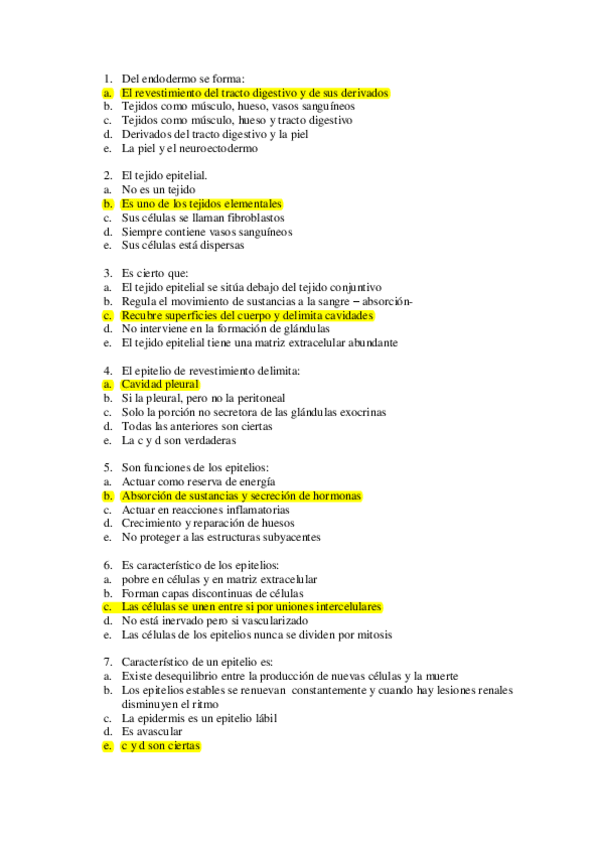 1. Del endodermo se forma:
a. El revestimiento del tracto digestivo y de sus derivados
b. Tejidos como músculo, hueso, vasos sanguíneos
c. Tejidos como músculo, hueso y tracto digestivo
d. Derivados del tracto digestivo y la piel
e. La piel y el neuroectodermo

2. El tejido epitelial.
a. No es un tejido
b. Es uno de los tejidos elementales
c. Sus células se llaman fibroblastos
d. Siempre contiene vasos sanguíneos
e. Sus células está dispersas

3. Es cierto que:
a. El tejido epitelial se sitúa debajo del tejido conjuntivo
b. Regula el movimiento de sustancias a la sangre – absorción-
c. Recubre superficies del cuerpo y delimita cavidades
d. No interviene en la formación de glándulas
e. El tejido epitelial tiene una matriz extracelular abundante

4. El epitelio de revestimiento delimita:
a. Cavidad pleural
b. Si la pleural, pero no la peritoneal
c. Solo la porción no secretora de las glándulas exocrinas
d. Todas las anteriores son ciertas
e. La c y d son verdaderas

5. Son funciones de los epitelios:
a. Actuar como reserva de energía
b. Absorción de sustancias y secreción de hormonas
c. Actuar en reacciones inflamatorias
d. Crecimiento y reparación de huesos
e. No proteger a las estructuras subyacentes

6. Es característico de los epitelios:
a. pobre en células y en matriz extracelular
b. Forman capas discontinuas de células
c. Las células se unen entre si por uniones intercelulares
d. No está inervado pero si vascularizado
e. Las células de los epitelios nunca se dividen por mitosis

7. Característico de un epitelio es:
a. Existe desequilibrio entre la producción de nuevas células y la muerte
b. Los epitelios estables se renuevan constantemente y cuando hay lesiones renales disminuyen el ritmo
c. La epidermis es un epitelio lábil
d. Es avascular
e. c y d son ciertas